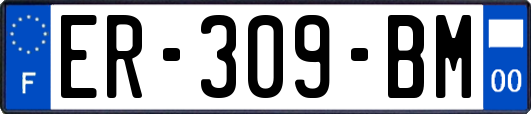 F
ER-309-BM
00